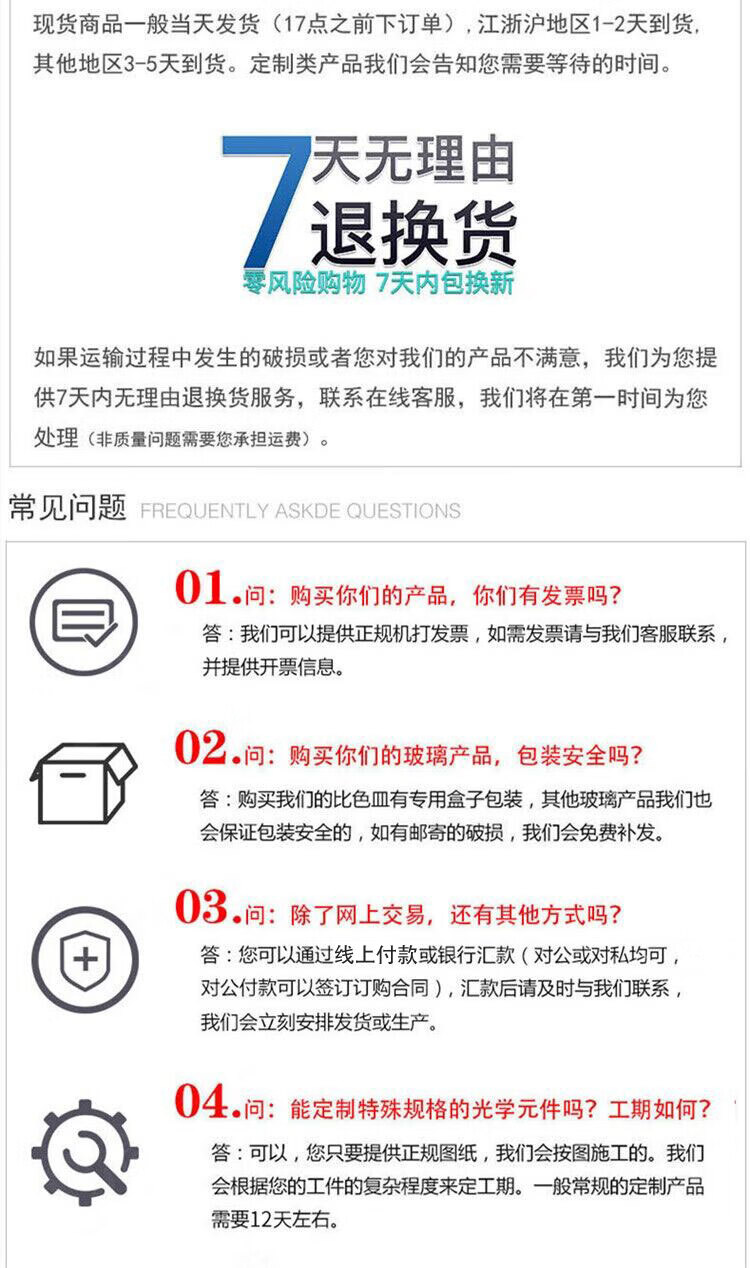 现货商品一般当天发货（17点之前下订单），江浙沪地区1-2天到货，其他地区3-5天到货。定制类产品我们会告知您需要等待的时间。

7天无理由
退换货
零风险购物 7天内包换新

如果运输过程中发生的破损或者您对我们的产品不满意，我们为您提供7天内无理由退换货服务，联系在线客服，我们将在第一时间为您处理（非质量问题需要您承担运费）。

常见问题 FREQUENTLY ASKDE QUESTIONS

01.问：购买你们的产品，你们有发票吗？
答：我们可以提供正规机打发票，如需发票请与我们客服联系，并提供开票信息。

02.问：购买你们的玻璃产品，包装安全吗？
答：购买我们的比色皿有专用盒子包装，其他玻璃产品我们也会保证包装安全的，如有邮寄的破损，我们会免费补发。

03.问：除了网上交易，还有其他方式吗？
答：您可以通过线上付款或银行汇款（对公或对私均可，对公付款可以签订订购合同），汇款后请及时与我们联系，我们会立刻安排发货或生产。

04.问：能定制特殊规格的光学元件吗？工期如何？
答：可以，您只要提供正规图纸，我们会按图施工的。我们会根据您的工件的复杂程度来定工期。一般常规的定制产品需要12天左右。